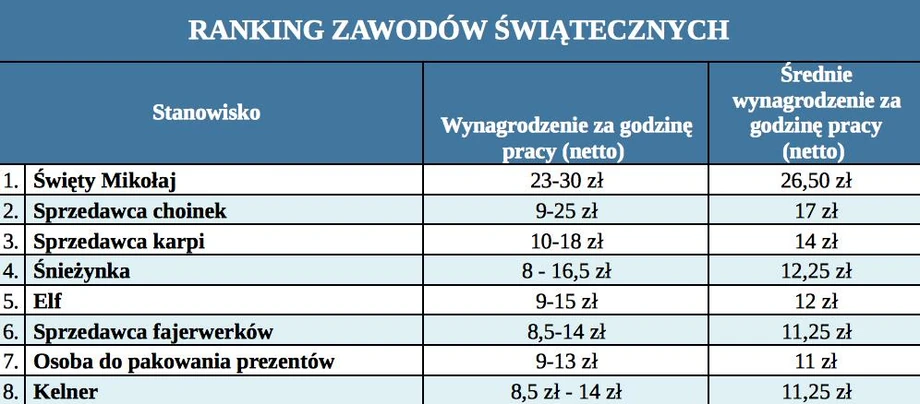 RANKING ZAWODÓW ŚWIĄTECZNYCH

| | Stanowisko | Wynagrodzenie za godzinę pracy (netto) | Średnie wynagrodzenie za godzinę pracy (netto) |
|---|---|---|---|
| 1. | Święty Mikołaj | 23-30 zł | 26,50 zł |
| 2. | Sprzedawca choinek | 9-25 zł | 17 zł |
| 3. | Sprzedawca karpi | 10-18 zł | 14 zł |
| 4. | Śnieżynka | 8 - 16,5 zł | 12,25 zł |
| 5. | Elf | 9-15 zł | 12 zł |
| 6. | Sprzedawca fajerwerków | 8,5-14 zł | 11,25 zł |
| 7. | Osoba do pakowania prezentów | 9-13 zł | 11 zł |
| 8. | Kelner | 8,5 zł - 14 zł | 11,25 zł |